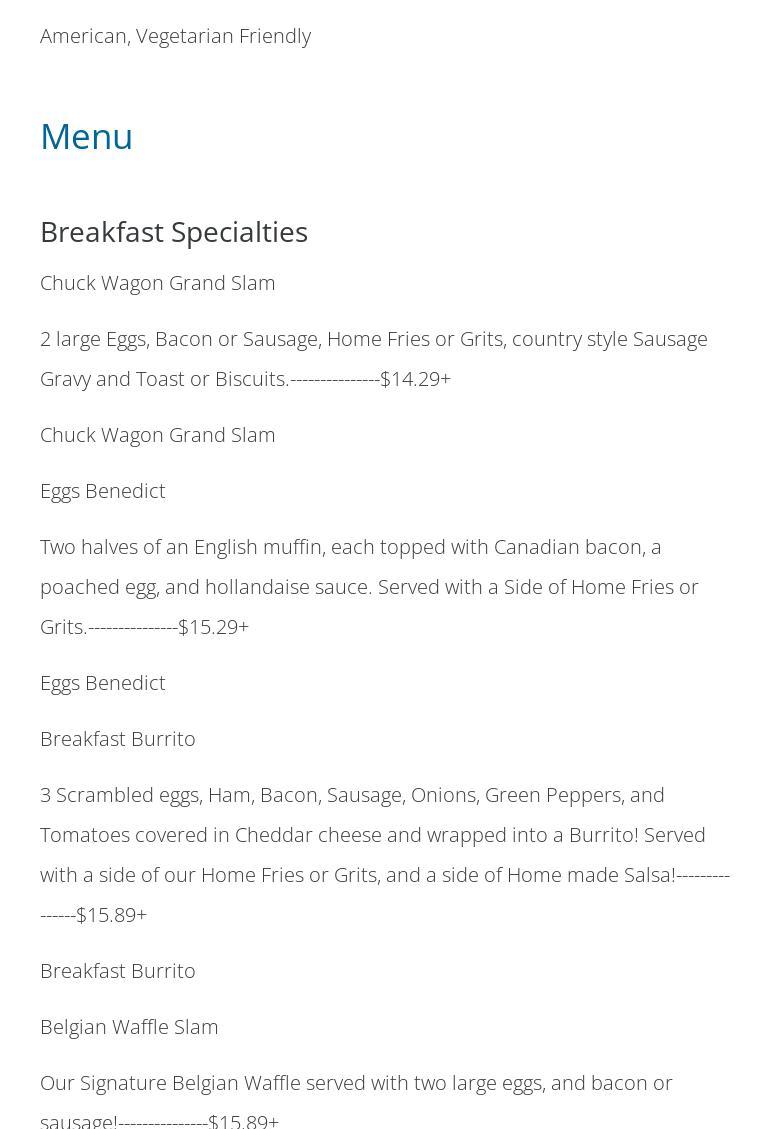 American, Vegetarian Friendly

Menu

Breakfast Specialties

Chuck Wagon Grand Slam

2 large Eggs, Bacon or Sausage, Home Fries or Grits, country style Sausage Gravy and Toast or Biscuits.---------------$14.29+

Chuck Wagon Grand Slam

Eggs Benedict

Two halves of an English muffin, each topped with Canadian bacon, a poached egg, and hollandaise sauce. Served with a Side of Home Fries or Grits.---------------$15.29+

Eggs Benedict

Breakfast Burrito

3 Scrambled eggs, Ham, Bacon, Sausage, Onions, Green Peppers, and Tomatoes covered in Cheddar cheese and wrapped into a Burrito! Served with a side of our Home Fries or Grits, and a side of Home made Salsa!---------------$15.89+

Breakfast Burrito

Belgian Waffle Slam

Our Signature Belgian Waffle served with two large eggs, and bacon or sausage!---------------$15.89+